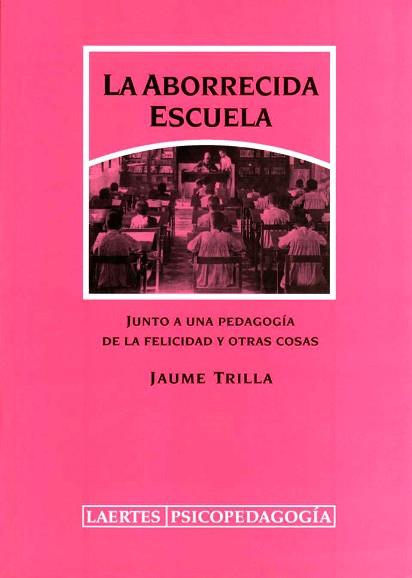 LA ABORRECIDA ESCUELA

JUNTO A UNA PEDAGOGÍA DE LA FELICIDAD Y OTRAS COSAS

JAUME TRILLA

LAERTES PSICOPEDAGOGÍA